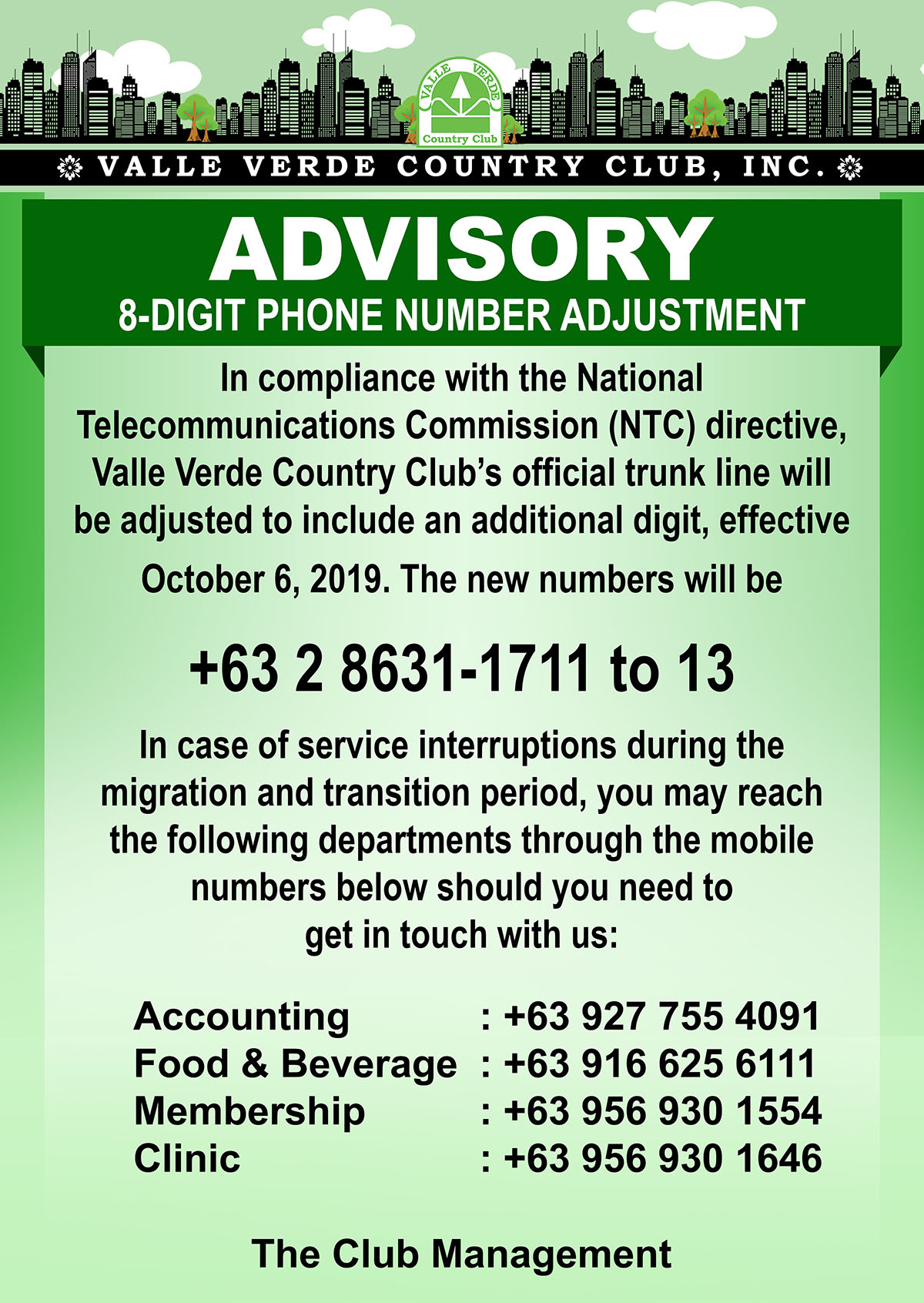 VALLE VERDE
Country Club

VALLE VERDE COUNTRY CLUB, INC.

ADVISORY
8-DIGIT PHONE NUMBER ADJUSTMENT

In compliance with the National Telecommunications Commission (NTC) directive, Valle Verde Country Club's official trunk line will be adjusted to include an additional digit, effective October 6, 2019. The new numbers will be

+63 2 8631-1711 to 13

In case of service interruptions during the migration and transition period, you may reach the following departments through the mobile numbers below should you need to get in touch with us:

Accounting : +63 927 755 4091
Food & Beverage : +63 916 625 6111
Membership : +63 956 930 1554
Clinic : +63 956 930 1646

The Club Management